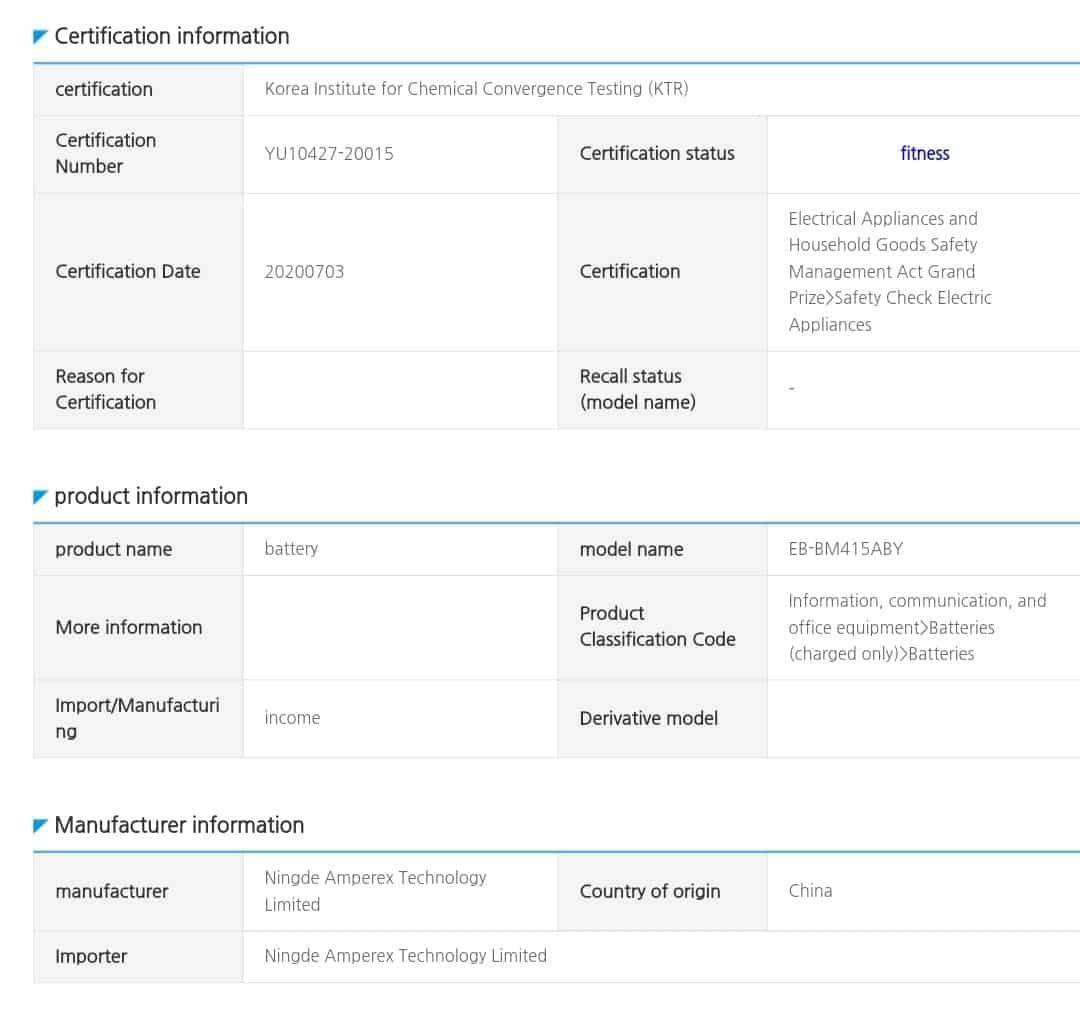 Certification information

| certification | Korea Institute for Chemical Convergence Testing (KTR) | | |
|---|---|---|---|
| Certification Number | YU10427-20015 | Certification status | fitness |
| Certification Date | 20200703 | Certification | Electrical Appliances and Household Goods Safety Management Act Grand Prize>Safety Check Electric Appliances |
| Reason for Certification | | Recall status (model name) | - |

product information

| product name | battery | model name | EB-BM415ABY |
|---|---|---|---|
| More information | | Product Classification Code | Information, communication, and office equipment>Batteries (charged only)>Batteries |
| Import/Manufacturing | income | Derivative model | |

Manufacturer information

| manufacturer | Ningde Amperex Technology Limited | Country of origin | China |
|---|---|---|---|
| Importer | Ningde Amperex Technology Limited | | |